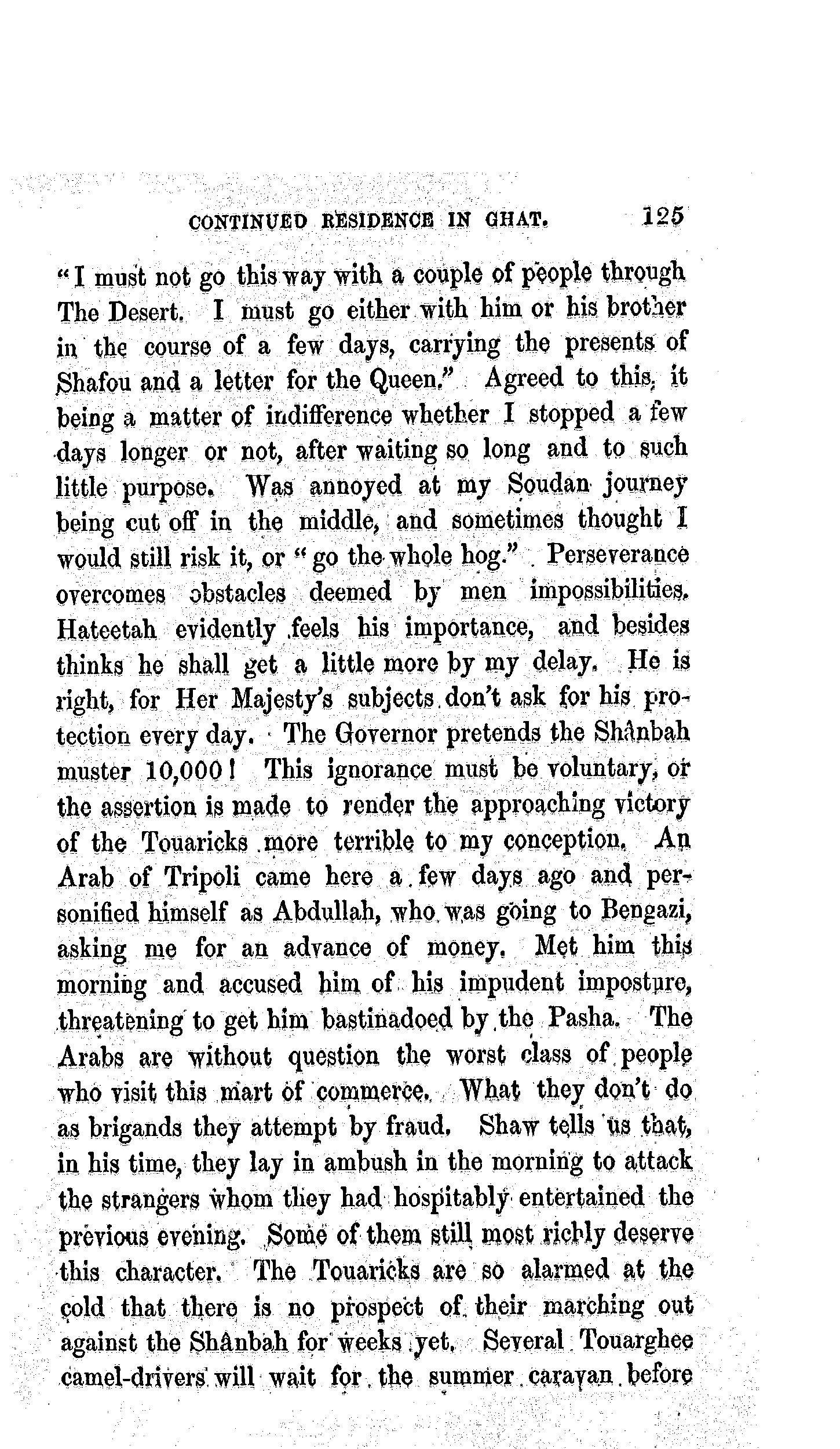 CONTINUED RESIDENCE IN GHAT. 125

"I must not go this way with a couple of people through The Desert. I must go either with him or his brother in the course of a few days, carrying the presents of Shafou and a letter for the Queen." Agreed to this, it being a matter of indifference whether I stopped a few days longer or not, after waiting so long and to such little purpose. Was annoyed at my Soudan journey being cut off in the middle, and sometimes thought I would still risk it, or "go the whole hog." Perseverance overcomes obstacles deemed by men impossibilities. Hateetah evidently feels his importance, and besides thinks he shall get a little more by my delay. He is right, for Her Majesty's subjects don't ask for his protection every day. The Governor pretends the Shânbah muster 10,000! This ignorance must be voluntary, or the assertion is made to render the approaching victory of the Touaricks more terrible to my conception. An Arab of Tripoli came here a few days ago and personified himself as Abdullah, who was going to Bengazi, asking me for an advance of money. Met him this morning and accused him of his impudent imposture, threatening to get him bastinadoed by the Pasha. The Arabs are without question the worst class of people who visit this mart of commerce. What they don't do as brigands they attempt by fraud. Shaw tells us that, in his time, they lay in ambush in the morning to attack the strangers whom they had hospitably entertained the previous evening. Some of them still most richly deserve this character. The Touaricks are so alarmed at the cold that there is no prospect of their marching out against the Shânbah for weeks yet. Several Touarghee camel-drivers will wait for the summer caravan before